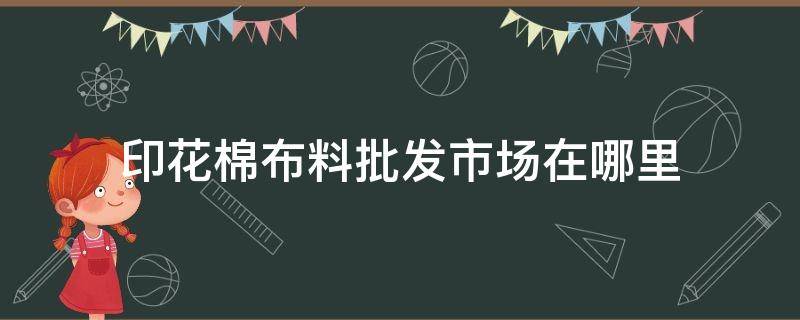 印花棉布料批发市场在哪里